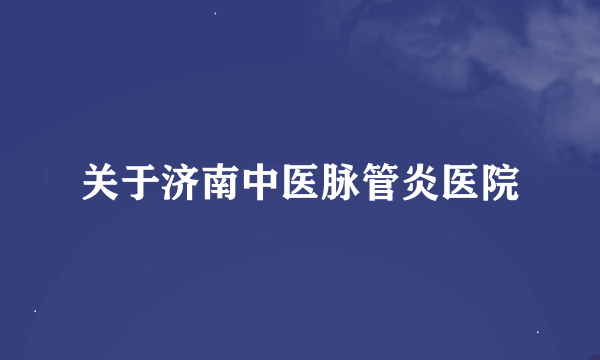 关于济南中医脉管炎医院